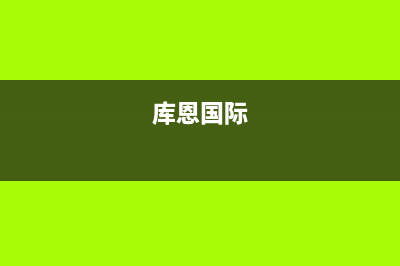 库恩国际